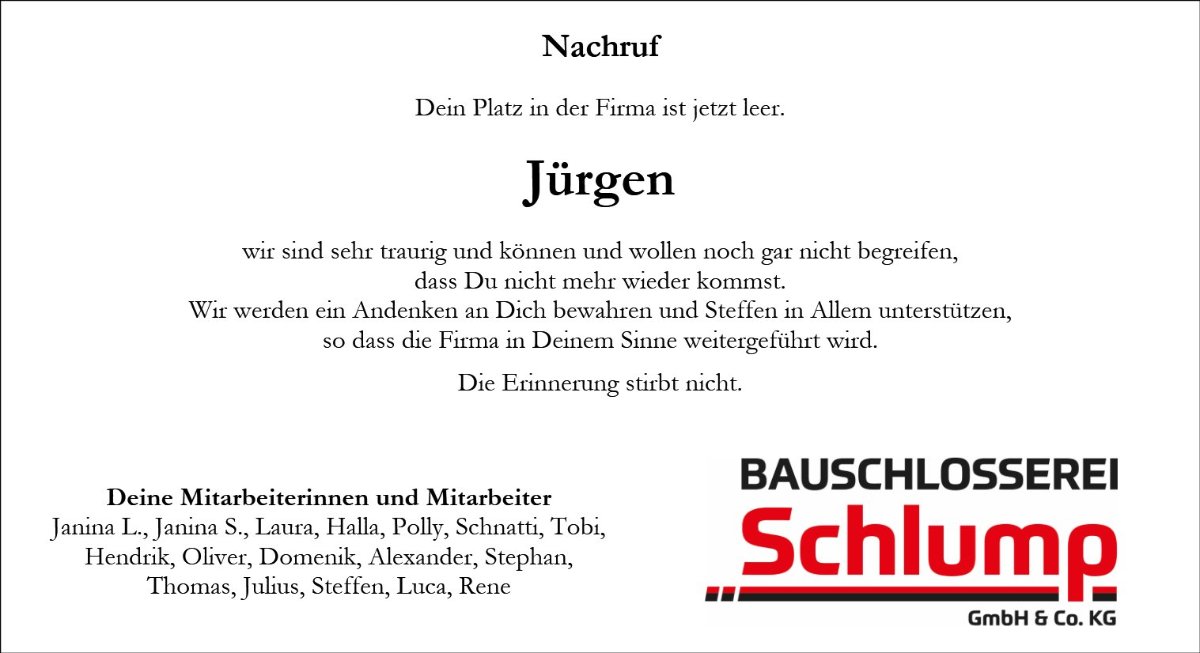 Nachruf

Dein Platz in der Firma ist jetzt leer.

Jürgen

wir sind sehr traurig und können und wollen noch gar nicht begreifen, dass Du nicht mehr wieder kommst. Wir werden ein Andenken an Dich bewahren und Steffen in Allem unterstützen, so dass die Firma in Deinem Sinne weitergeführt wird.

Die Erinnerung stirbt nicht.

Deine Mitarbeiterinnen und Mitarbeiter
Janina L., Janina S., Laura, Halla, Polly, Schnatti, Tobi, Hendrik, Oliver, Domenik, Alexander, Stephan, Thomas, Julius, Steffen, Luca, Rene

BAUSCHLOSSEREI
Schlump
GmbH & Co. KG